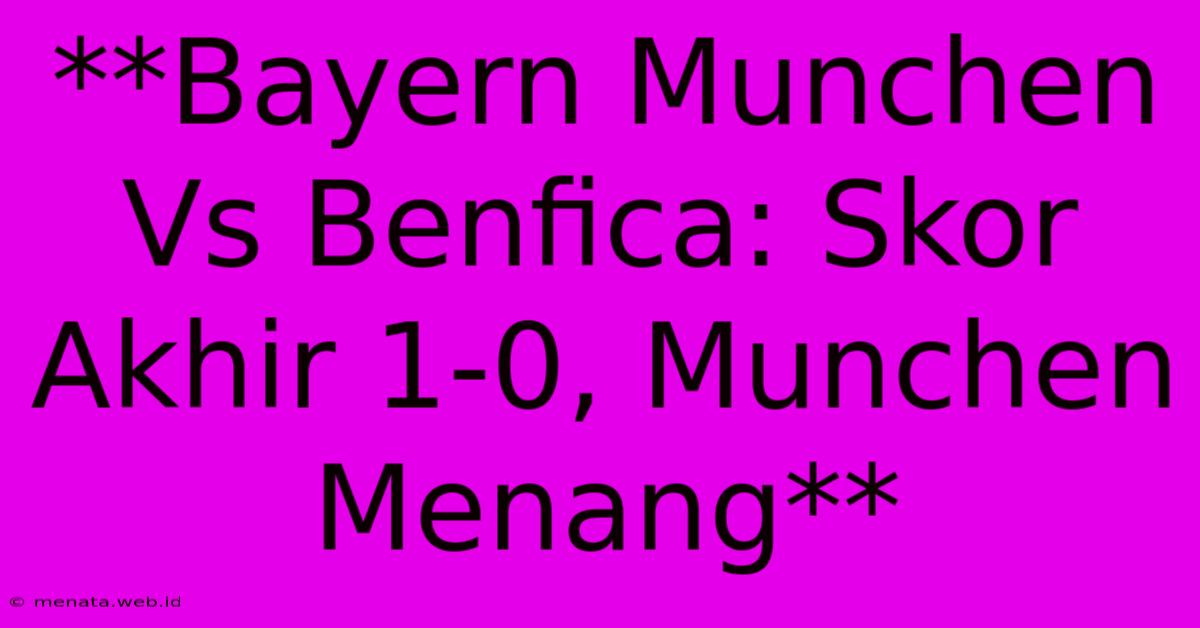 **Bayern Munchen Vs Benfica: Skor Akhir 1-0, Munchen Menang**

© menata.web.id